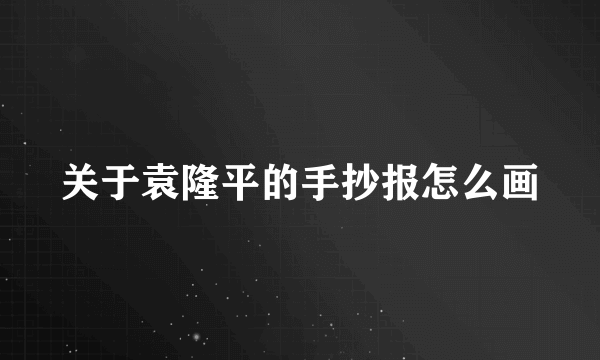 关于袁隆平的手抄报怎么画